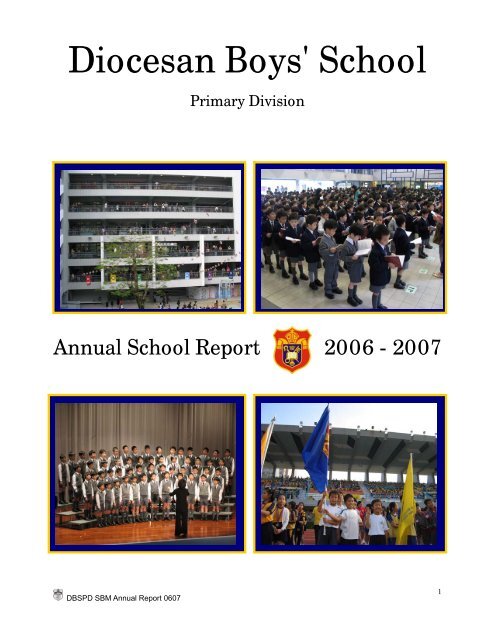 Diocesan Boys' School

Primary Division

Annual School Report 2006 - 2007

DBSPD SBM Annual Report 0607

1